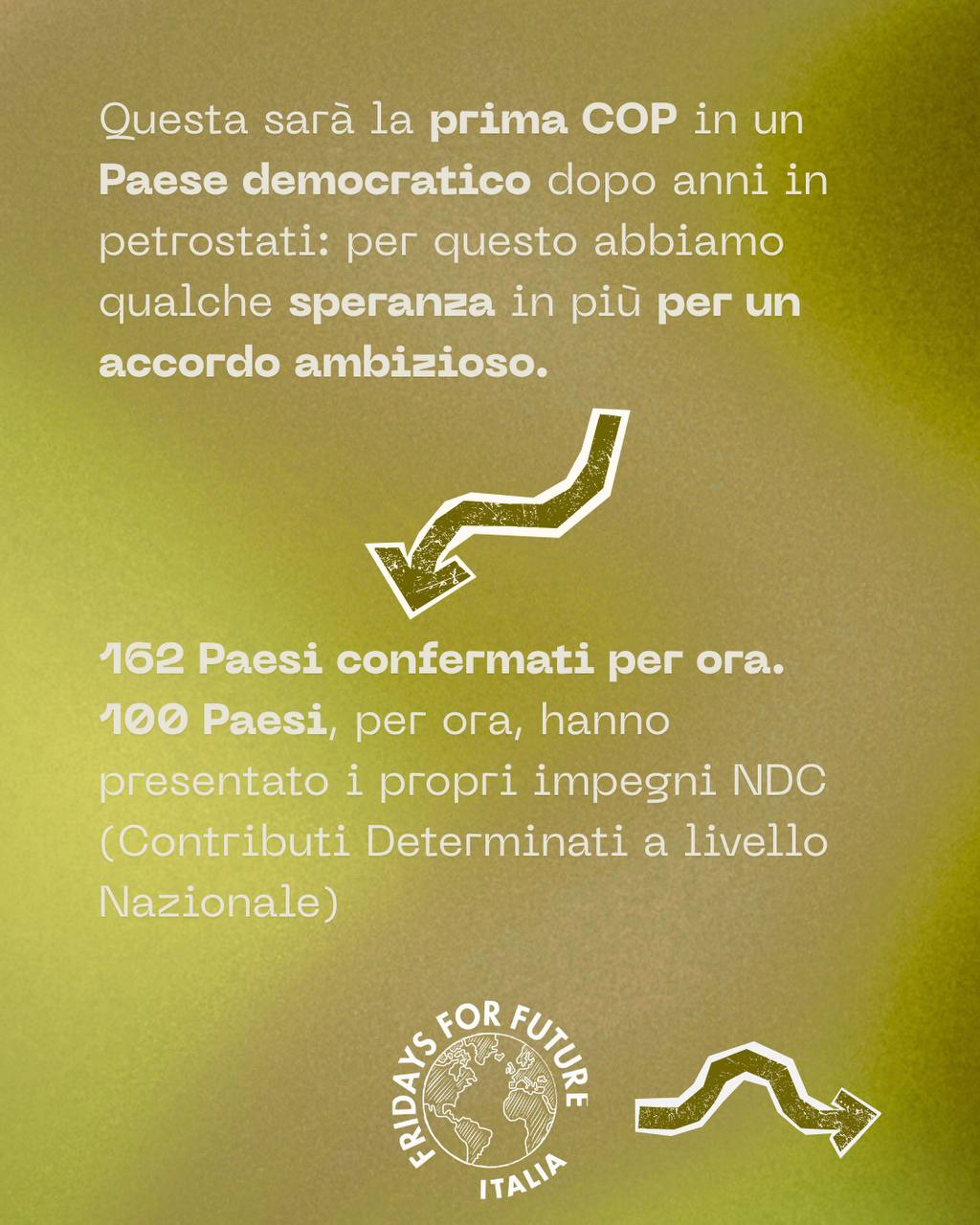 Questa sarà la prima COP in un Paese democratico dopo anni in petrostati: per questo abbiamo qualche speranza in più per un accordo ambizioso.

162 Paesi confermati per ora.
100 Paesi, per ora, hanno presentato i propri impegni NDC (Contributi Determinati a livello Nazionale)

FRIDAYS FOR FUTURE
ITALIA